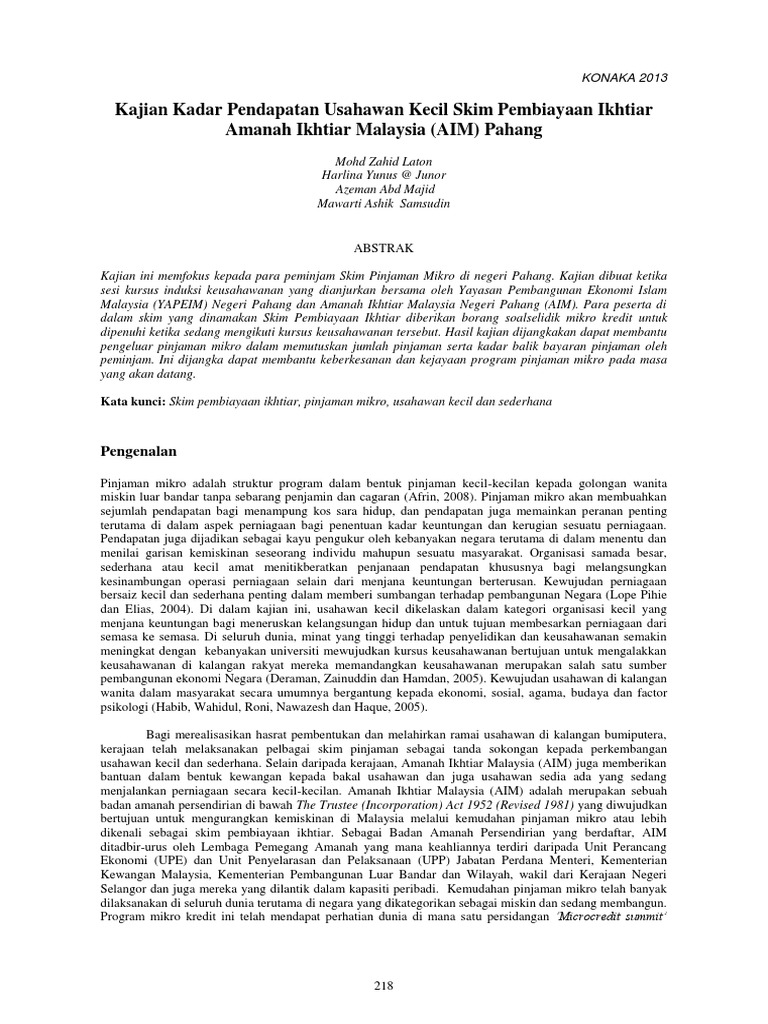 KONAKA 2013

Kajian Kadar Pendapatan Usahawan Kecil Skim Pembiayaan Ikhtiar Amanah Ikhtiar Malaysia (AIM) Pahang

Mohd Zahid Laton
Harlina Yunus @ Junor
Azeman Abd Majid
Mawarti Ashik Samsudin

ABSTRAK

Kajian ini memfokus kepada para peminjam Skim Pinjaman Mikro di negeri Pahang. Kajian dibuat ketika sesi kursus induksi keusahawanan yang dianjurkan bersama oleh Yayasan Pembangunan Ekonomi Islam Malaysia (YAPEIM) Negeri Pahang dan Amanah Ikhtiar Malaysia Negeri Pahang (AIM). Para peserta di dalam skim yang dinamakan Skim Pembiayaan Ikhtiar diberikan borang soalselidik mikro kredit untuk dipenuhi ketika sedang mengikuti kursus keusahawanan tersebut. Hasil kajian dijangkakan dapat membantu pengeluar pinjaman mikro dalam memutuskan jumlah pinjaman serta kadar balik bayaran pinjaman oleh peminjam. Ini dijangka dapat membantu keberkesanan dan kejayaan program pinjaman mikro pada masa yang akan datang.

Kata kunci: Skim pembiayaan ikhtiar, pinjaman mikro, usahawan kecil dan sederhana

Pengenalan

Pinjaman mikro adalah struktur program dalam bentuk pinjaman kecil-kecilan kepada golongan wanita miskin luar bandar tanpa sebarang penjamin dan cagaran (Afrin, 2008). Pinjaman mikro akan membuahkan sejumlah pendapatan bagi menampung kos sara hidup, dan pendapatan juga memainkan peranan penting terutama di dalam aspek perniagaan bagi penentuan kadar keuntungan dan kerugian sesuatu perniagaan. Pendapatan juga dijadikan sebagai kayu pengukur oleh kebanyakan negara terutama di dalam menentu dan menilai garisan kemiskinan seseorang individu mahupun sesuatu masyarakat. Organisasi samada besar, sederhana atau kecil amat menitikberatkan penjanaan pendapatan khususnya bagi melangsungkan kesinambungan operasi perniagaan selain dari menjana keuntungan berterusan. Kewujudan perniagaan bersaiz kecil dan sederhana penting dalam memberi sumbangan terhadap pembangunan Negara (Lope Pihie dan Elias, 2004). Di dalam kajian ini, usahawan kecil dikelaskan dalam kategori organisasi kecil yang menjana keuntungan bagi meneruskan kelangsungan hidup dan untuk tujuan membesarkan perniagaan dari semasa ke semasa. Di seluruh dunia, minat yang tinggi terhadap penyelidikan dan keusahawanan semakin meningkat dengan kebanyakan universiti mewujudkan kursus keusahawanan bertujuan untuk mengalakkan keusahawanan di kalangan rakyat mereka memandangkan keusahawanan merupakan salah satu sumber pembangunan ekonomi Negara (Deraman, Zainuddin dan Hamdan, 2005). Kewujudan usahawan di kalangan wanita dalam masyarakat secara umumnya bergantung kepada ekonomi, sosial, agama, budaya dan factor psikologi (Habib, Wahidul, Roni, Nawazesh dan Haque, 2005).

Bagi merealisasikan hasrat pembentukan dan melahirkan ramai usahawan di kalangan bumiputera, kerajaan telah melaksanakan pelbagai skim pinjaman sebagai tanda sokongan kepada perkembangan usahawan kecil dan sederhana. Selain daripada kerajaan, Amanah Ikhtiar Malaysia (AIM) juga memberikan bantuan dalam bentuk kewangan kepada bakal usahawan dan juga usahawan sedia ada yang sedang menjalankan perniagaan secara kecil-kecilan. Amanah Ikhtiar Malaysia (AIM) adalah merupakan sebuah badan amanah persendirian di bawah The Trustee (Incorporation) Act 1952 (Revised 1981) yang diwujudkan bertujuan untuk mengurangkan kemiskinan di Malaysia melalui kemudahan pinjaman mikro atau lebih dikenali sebagai skim pembiayaan ikhtiar. Sebagai Badan Amanah Persendirian yang berdaftar, AIM ditadbir-urus oleh Lembaga Pemegang Amanah yang mana keahliannya terdiri daripada Unit Perancang Ekonomi (UPE) dan Unit Penyelarasan dan Pelaksanaan (UPP) Jabatan Perdana Menteri, Kementerian Kewangan Malaysia, Kementerian Pembangunan Luar Bandar dan Wilayah, wakil dari Kerajaan Negeri Selangor dan juga mereka yang dilantik dalam kapasiti peribadi. Kemudahan pinjaman mikro telah banyak dilaksanakan di seluruh dunia terutama di negara yang dikategorikan sebagai miskin dan sedang membangun. Program mikro kredit ini telah mendapat perhatian dunia di mana satu persidangan 'Microcredit summit'

218